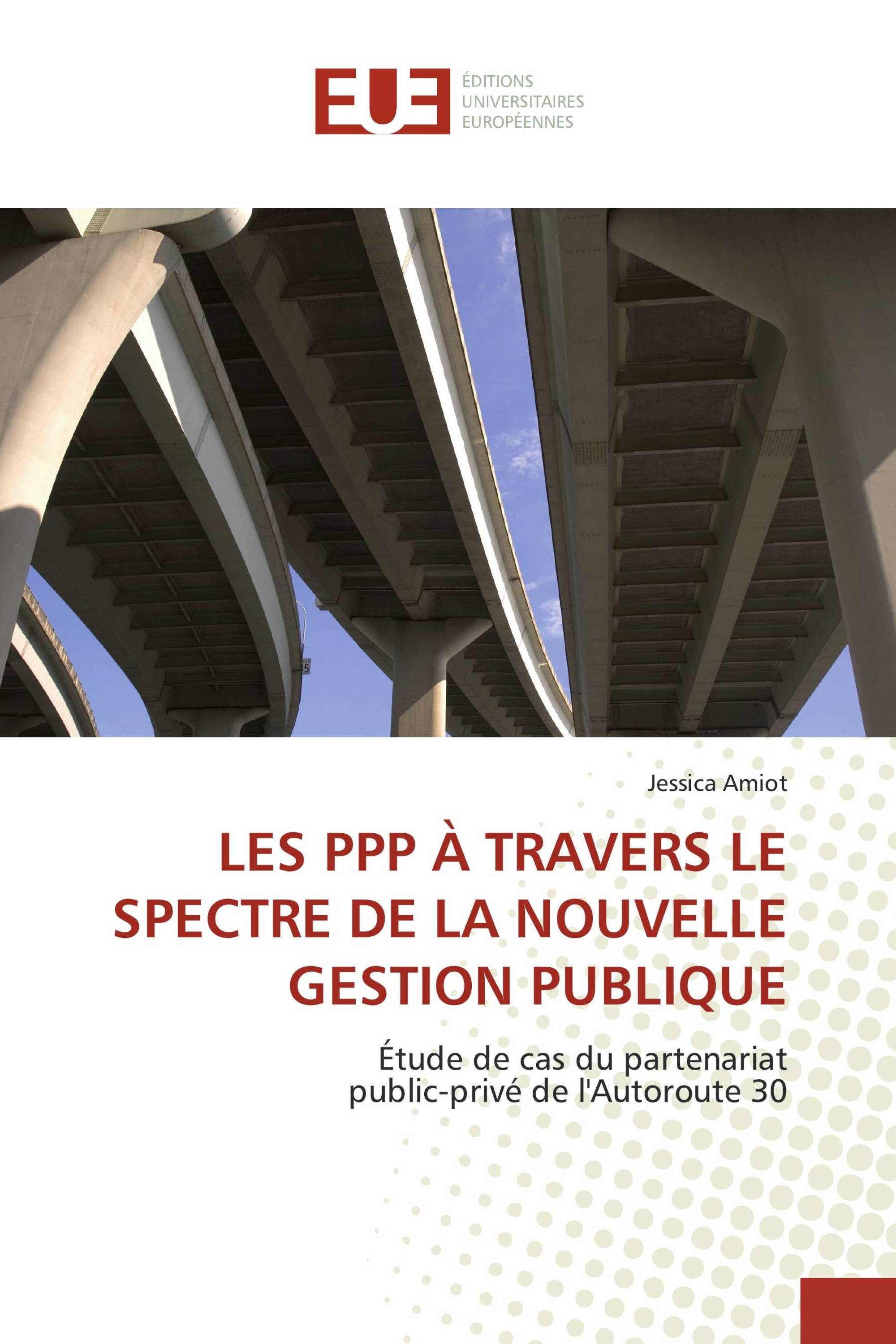 EUE
ÉDITIONS
UNIVERSITAIRES
EUROPÉENNES

Jessica Amiot

LES PPP À TRAVERS LE SPECTRE DE LA NOUVELLE GESTION PUBLIQUE

Étude de cas du partenariat public-privé de l'Autoroute 30